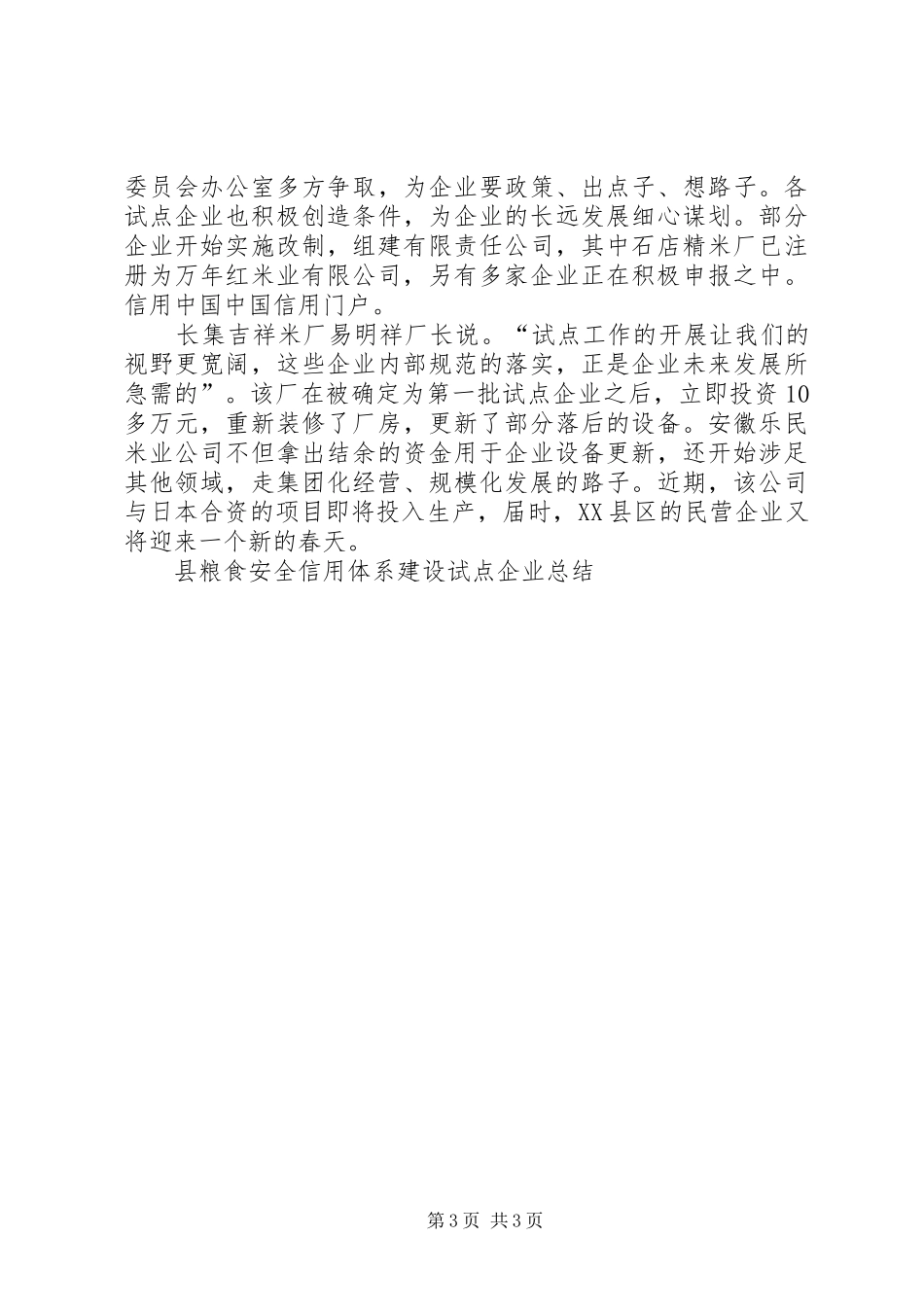 委员会办公室多方争取，为企业要政策、出点子、想路子。各试点企业也积极创造条件，为企业的长远发展细心谋划。部分企业开始实施改制，组建有限责任公司，其中石店精米厂已注册为万年红米业有限公司，另有多家企业正在积极申报之中。信用中国中国信用门户。

长集吉祥米厂易明祥厂长说。“试点工作的开展让我们的视野更宽阔，这些企业内部规范的落实，正是企业未来发展所急需的”。该厂在被确定为第一批试点企业之后，立即投资10多万元，重新装修了厂房，更新了部分落后的设备。安徽乐民米业公司不但拿出结余的资金用于企业设备更新，还开始涉足其他领域，走集团化经营、规模化发展的路子。近期，该公司与日本合资的项目即将投入生产，届时，XX县区的民营企业又将迎来一个新的春天。

县粮食安全信用体系建设试点企业总结

第3页 共3页